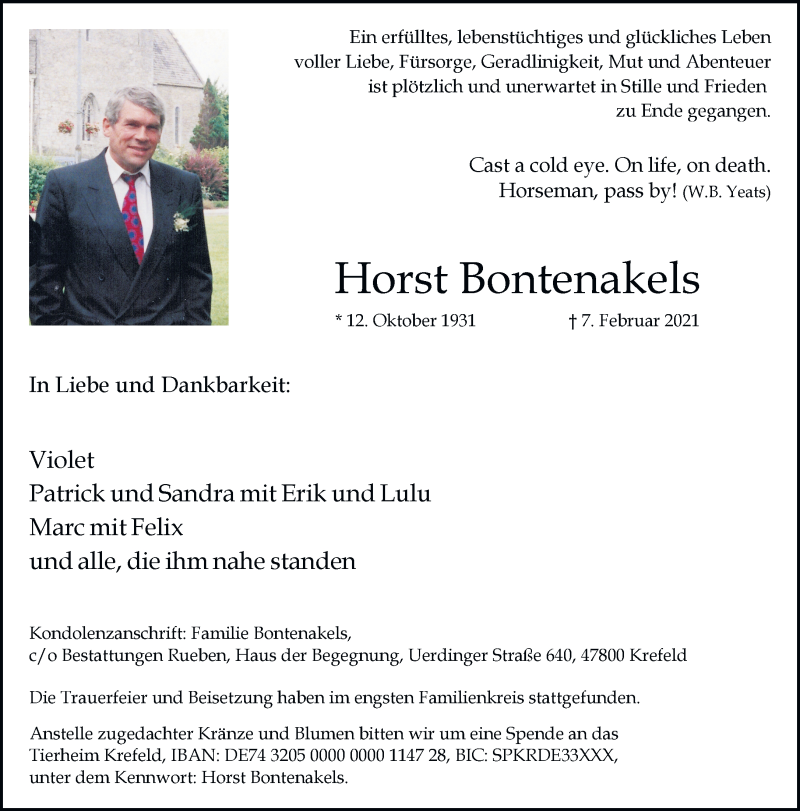 Ein erfülltes, lebenstüchtiges und glückliches Leben voller Liebe, Fürsorge, Geradlinigkeit, Mut und Abenteuer ist plötzlich und unerwartet in Stille und Frieden zu Ende gegangen.

Cast a cold eye. On life, on death. Horseman, pass by! (W.B. Yeats)

Horst Bontenakels

* 12. Oktober 1931 † 7. Februar 2021

In Liebe und Dankbarkeit:

Violet
Patrick und Sandra mit Erik und Lulu
Marc mit Felix
und alle, die ihm nahe standen

Kondolenzanschrift: Familie Bontenakels,
c/o Bestattungen Rueben, Haus der Begegnung, Uerdinger Straße 640, 47800 Krefeld

Die Trauerfeier und Beisetzung haben im engsten Familienkreis stattgefunden.

Anstelle zugedachter Kränze und Blumen bitten wir um eine Spende an das Tierheim Krefeld, IBAN: DE74 3205 0000 0000 1147 28, BIC: SPKRDE33XXX, unter dem Kennwort: Horst Bontenakels.